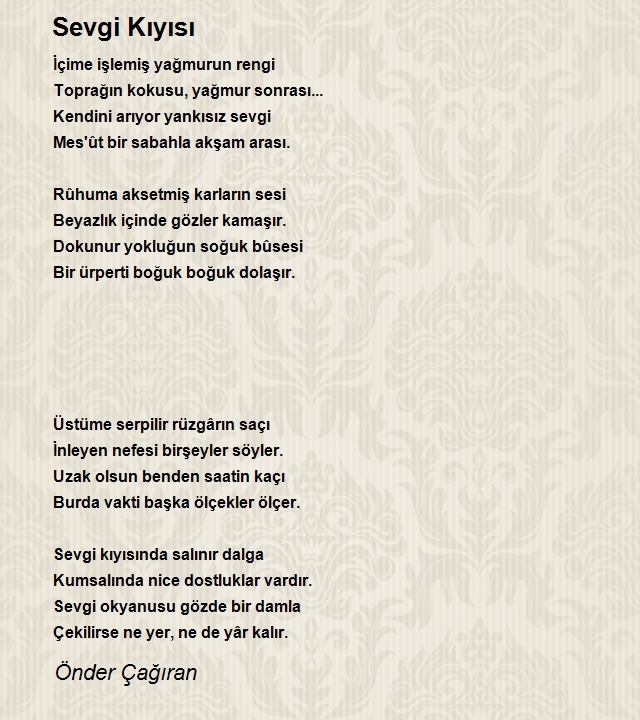 Sevgi Kıyısı

İçime işlemiş yağmurun rengi
Toprağın kokusu, yağmur sonrası...
Kendini arıyor yankısız sevgi
Mes'ût bir sabahla akşam arası.

Rûhuma aksetmiş karların sesi
Beyazlık içinde gözler kamaşır.
Dokunur yokluğun soğuk bûsesi
Bir ürperti boğuk boğuk dolaşır.

Üstüme serpilir rüzgârın saçı
İnleyen nefesi birşeyler söyler.
Uzak olsun benden saatin kaçı
Burda vakti başka ölçekler ölçer.

Sevgi kıyısında salınır dalga
Kumsalında nice dostluklar vardır.
Sevgi okyanusu gözde bir damla
Çekilirse ne yer, ne de yâr kalır.

Önder Çağıran